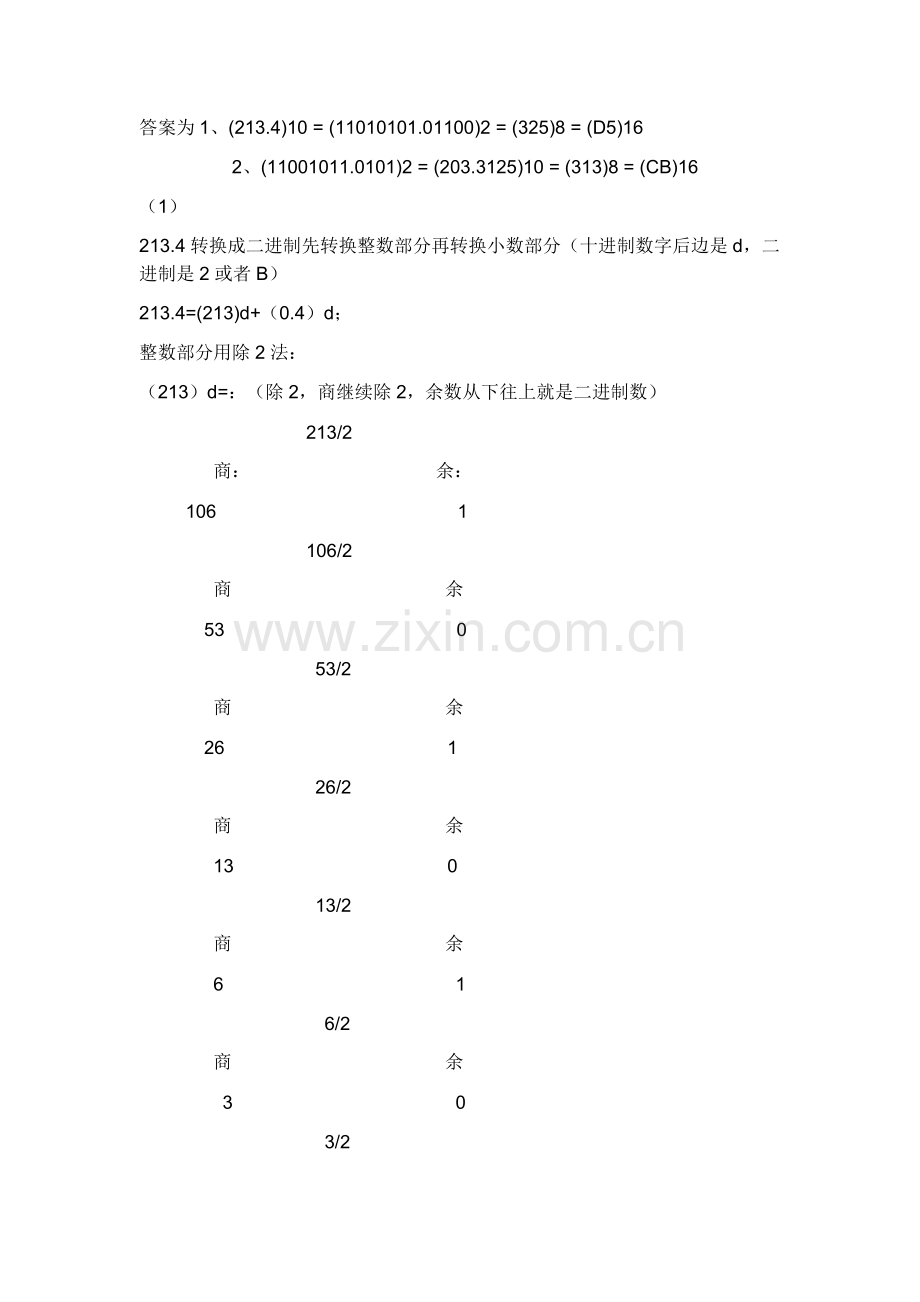 答案为1、(213.4)10 = (11010101.01100)2 = (325)8 = (D5)16

2、(11001011.0101)2 = (203.3125)10 = (313)8 = (CB)16

（1）

213.4转换成二进制先转换整数部分再转换小数部分（十进制数字后边是d，二进制是2或者B）

213.4=(213)d+（0.4）d；

整数部分用除2法：

（213）d=：（除2，商继续除2，余数从下往上就是二进制数）

213/2

商： 余：

106 1

106/2

商 余

53 0

53/2

商 余

26 1

26/2

商 余

13 0

13/2

商 余

6 1

6/2

商 余

3 0

3/2

www.zixin.com.cn